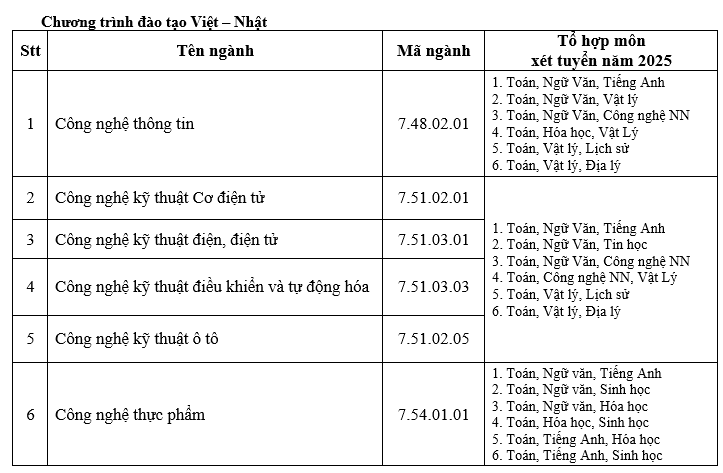 Chương trình đào tạo Việt – Nhật

| Stt | Tên ngành | Mã ngành | Tổ hợp môn xét tuyển năm 2025 |
|---|---|---|---|
| 1 | Công nghệ thông tin | 7.48.02.01 | 1. Toán, Ngữ Văn, Tiếng Anh 2. Toán, Ngữ Văn, Vật lý 3. Toán, Ngữ Văn, Công nghệ NN 4. Toán, Hóa học, Vật Lý 5. Toán, Vật lý, Lịch sử 6. Toán, Vật lý, Địa lý |
| 2 | Công nghệ kỹ thuật Cơ điện tử | 7.51.02.01 | 1. Toán, Ngữ Văn, Tiếng Anh 2. Toán, Ngữ Văn, Tin học 3. Toán, Ngữ Văn, Công nghệ NN 4. Toán, Công nghệ NN, Vật Lý 5. Toán, Vật lý, Lịch sử 6. Toán, Vật lý, Địa lý |
| 3 | Công nghệ kỹ thuật điện, điện tử | 7.51.03.01 | |
| 4 | Công nghệ kỹ thuật điều khiển và tự động hóa | 7.51.03.03 | |
| 5 | Công nghệ kỹ thuật ô tô | 7.51.02.05 | |
| 6 | Công nghệ thực phẩm | 7.54.01.01 | 1. Toán, Ngữ văn, Tiếng Anh 2. Toán, Ngữ văn, Sinh học 3. Toán, Ngữ văn, Hóa học 4. Toán, Hóa học, Sinh học 5. Toán, Tiếng Anh, Hóa học 6. Toán, Tiếng Anh, Sinh học |